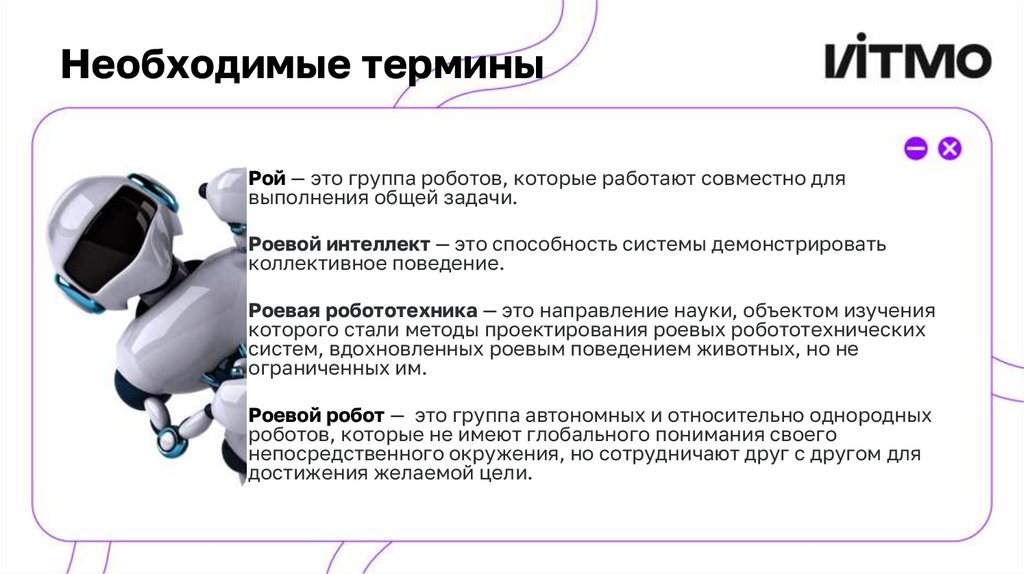 Необходимые термины

ИТМО

Рой — это группа роботов, которые работают совместно для выполнения общей задачи.

Роевой интеллект — это способность системы демонстрировать коллективное поведение.

Роевая робототехника — это направление науки, объектом изучения которого стали методы проектирования роевых робототехнических систем, вдохновленных роевым поведением животных, но не ограниченных им.

Роевой робот — это группа автономных и относительно однородных роботов, которые не имеют глобального понимания своего непосредственного окружения, но сотрудничают друг с другом для достижения желаемой цели.